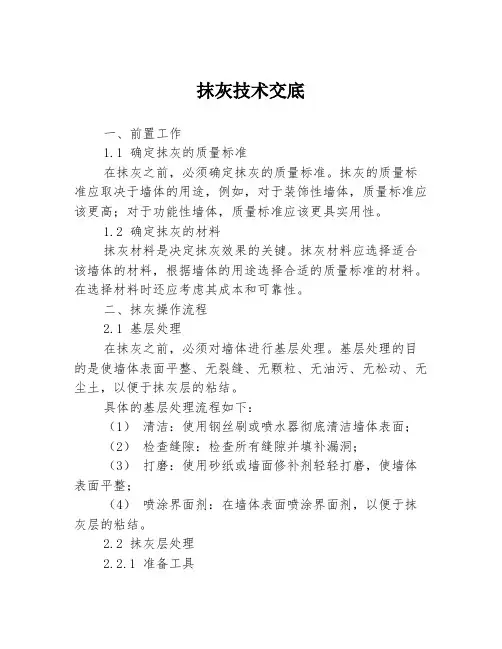 抹灰技术交底

一、前置工作

1.1 确定抹灰的质量标准

在抹灰之前，必须确定抹灰的质量标准。抹灰的质量标准应取决于墙体的用途，例如，对于装饰性墙体，质量标准应该更高；对于功能性墙体，质量标准应该更具实用性。

1.2 确定抹灰的材料

抹灰材料是决定抹灰效果的关键。抹灰材料应选择适合该墙体的材料，根据墙体的用途选择合适的质量标准的材料。在选择材料时还应考虑其成本和可靠性。

二、抹灰操作流程

2.1 基层处理

在抹灰之前，必须对墙体进行基层处理。基层处理的目的是使墙体表面平整、无裂缝、无颗粒、无油污、无松动、无尘土，以便于抹灰层的粘结。

具体的基层处理流程如下：

（1） 清洁：使用钢丝刷或喷水器彻底清洁墙体表面；

（2） 检查缝隙：检查所有缝隙并填补漏洞；

（3） 打磨：使用砂纸或墙面修补剂轻轻打磨，使墙体表面平整；

（4） 喷涂界面剂：在墙体表面喷涂界面剂，以便于抹灰层的粘结。

2.2 抹灰层处理

2.2.1 准备工具